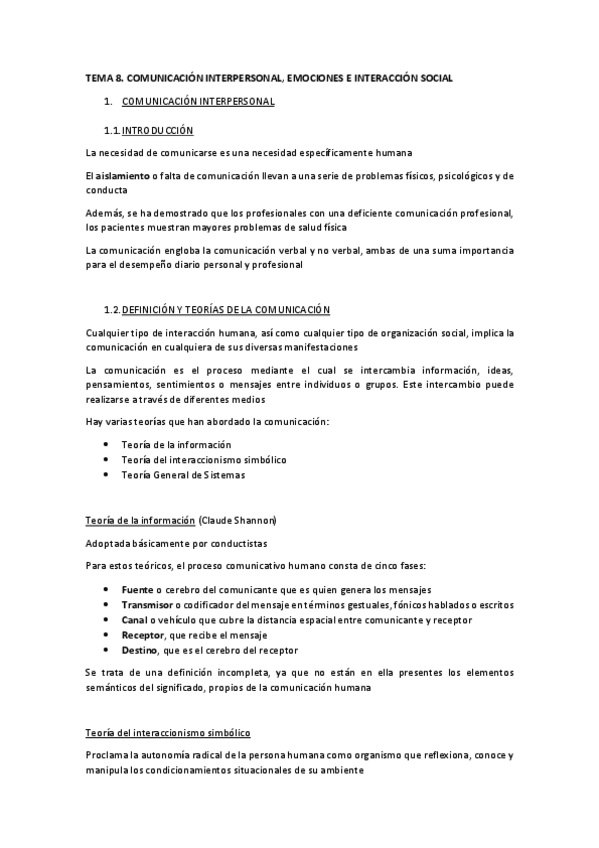 TEMA 8. COMUNICACIÓN INTERPERSONAL, EMOCIONES E INTERACCIÓN SOCIAL

1. COMUNICACIÓN INTERPERSONAL

1.1. INTRODUCCIÓN

La necesidad de comunicarse es una necesidad específicamente humana

El aislamiento o falta de comunicación llevan a una serie de problemas físicos, psicológicos y de conducta

Además, se ha demostrado que los profesionales con una deficiente comunicación profesional, los pacientes muestran mayores problemas de salud física

La comunicación engloba la comunicación verbal y no verbal, ambas de una suma importancia para el desempeño diario personal y profesional

1.2. DEFINICIÓN Y TEORÍAS DE LA COMUNICACIÓN

Cualquier tipo de interacción humana, así como cualquier tipo de organización social, implica la comunicación en cualquiera de sus diversas manifestaciones

La comunicación es el proceso mediante el cual se intercambia información, ideas, pensamientos, sentimientos o mensajes entre individuos o grupos. Este intercambio puede realizarse a través de diferentes medios

Hay varias teorías que han abordado la comunicación:

• Teoría de la información
• Teoría del interaccionismo simbólico
• Teoría General de Sistemas

Teoría de la información (Claude Shannon)

Adoptada básicamente por conductistas

Para estos teóricos, el proceso comunicativo humano consta de cinco fases:

• Fuente o cerebro del comunicante que es quien genera los mensajes
• Transmisor o codificador del mensaje en términos gestuales, fónicos hablados o escritos
• Canal o vehículo que cubre la distancia espacial entre comunicante y receptor
• Receptor, que recibe el mensaje
• Destino, que es el cerebro del receptor

Se trata de una definición incompleta, ya que no están en ella presentes los elementos semánticos del significado, propios de la comunicación humana

Teoría del interaccionismo simbólico

Proclama la autonomía radical de la persona humana como organismo que reflexiona, conoce y manipula los condicionamientos situacionales de su ambiente